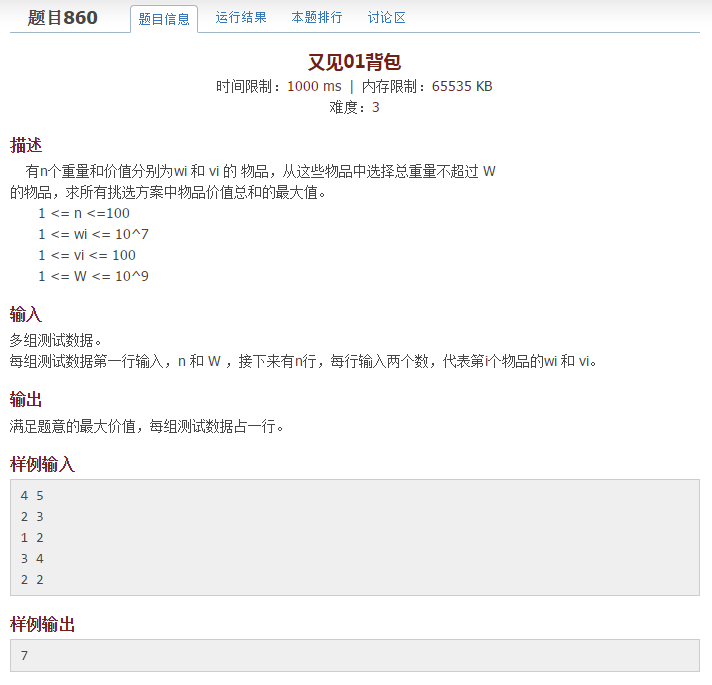 题目860 题目信息 运行结果 本题排行 讨论区

又见01背包
时间限制：1000 ms | 内存限制：65535 KB
难度：3

描述
有n个重量和价值分别为wi 和 vi 的 物品，从这些物品中选择总重量不超过 W 的物品，求所有挑选方案中物品价值总和的最大值。
1 <= n <=100
1 <= wi <= 10^7
1 <= vi <= 100
1 <= W <= 10^9

输入
多组测试数据。
每组测试数据第一行输入，n 和 W ，接下来有n行，每行输入两个数，代表第i个物品的wi 和 vi。

输出
满足题意的最大价值，每组测试数据占一行。

样例输入
4 5
2 3
1 2
3 4
2 2

样例输出
7